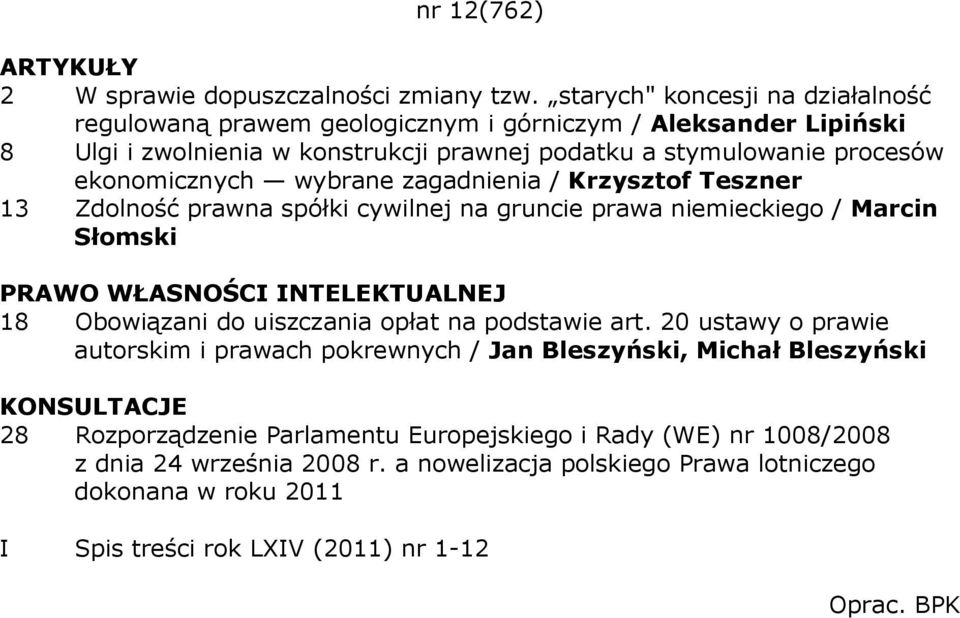 nr 12(762)

ARTYKUŁY
2 W sprawie dopuszczalności zmiany tzw. „starych" koncesji na działalność regulowaną prawem geologicznym i górniczym / Aleksander Lipiński
8 Ulgi i zwolnienia w konstrukcji prawnej podatku a stymulowanie procesów ekonomicznych — wybrane zagadnienia / Krzysztof Teszner
13 Zdolność prawna spółki cywilnej na gruncie prawa niemieckiego / Marcin Słomski

PRAWO WŁASNOŚCI INTELEKTUALNEJ
18 Obowiązani do uiszczania opłat na podstawie art. 20 ustawy o prawie autorskim i prawach pokrewnych / Jan Bleszyński, Michał Bleszyński

KONSULTACJE
28 Rozporządzenie Parlamentu Europejskiego i Rady (WE) nr 1008/2008 z dnia 24 września 2008 r. a nowelizacja polskiego Prawa lotniczego dokonana w roku 2011

I Spis treści rok LXIV (2011) nr 1-12

Oprac. BPK